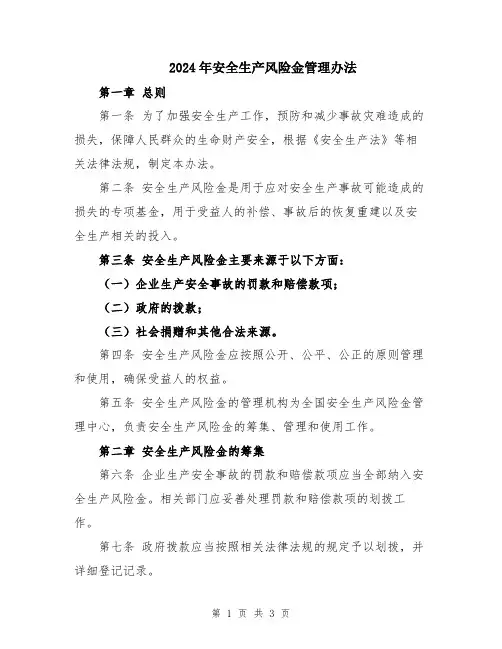 2024年安全生产风险金管理办法

第一章 总则

第一条 为了加强安全生产工作，预防和减少事故灾难造成的损失，保障人民群众的生命财产安全，根据《安全生产法》等相关法律法规，制定本办法。

第二条 安全生产风险金是用于应对安全生产事故可能造成的损失的专项基金，用于受益人的补偿、事故后的恢复重建以及安全生产相关的投入。

第三条 安全生产风险金主要来源于以下方面：

（一）企业生产安全事故的罚款和赔偿款项；

（二）政府的拨款；

（三）社会捐赠和其他合法来源。

第四条 安全生产风险金应按照公开、公平、公正的原则管理和使用，确保受益人的权益。

第五条 安全生产风险金的管理机构为全国安全生产风险金管理中心，负责安全生产风险金的筹集、管理和使用工作。

第二章 安全生产风险金的筹集

第六条 企业生产安全事故的罚款和赔偿款项应当全部纳入安全生产风险金。相关部门应妥善处理罚款和赔偿款项的划拨工作。

第七条 政府拨款应当按照相关法律法规的规定予以划拨，并详细登记记录。

第 1 页 共 3 页